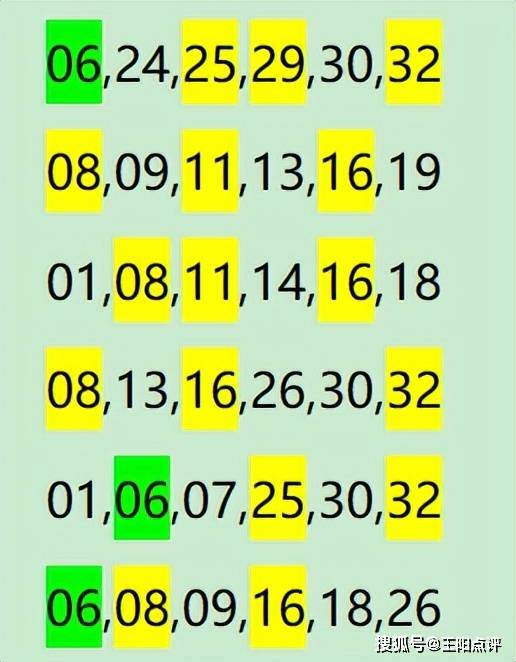 06,24,25,29,30,32

08,09,11,13,16,19

01,08,11,14,16,18

08,13,16,26,30,32

01,06,07,25,30,32

06,08,09,16,18,26

搜狐号@王阳点评